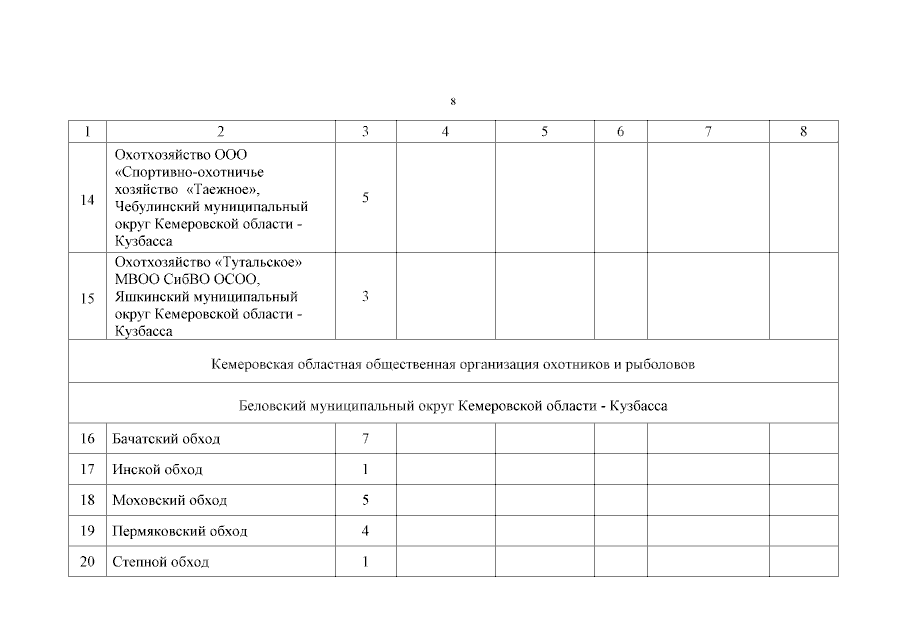 8

| 1 | 2 | 3 | 4 | 5 | 6 | 7 | 8 |
|---|---|---|---|---|---|---|---|
| 14 | Охотхозяйство ООО «Спортивно-охотничье хозяйство «Таежное», Чебулинский муниципальный округ Кемеровской области - Кузбасса | 5 | | | | | |
| 15 | Охотхозяйство «Тутальское» МВОО СибВО ОСОО, Яшкинский муниципальный округ Кемеровской области - Кузбасса | 3 | | | | | |
| Кемеровская областная общественная организация охотников и рыболовов | | | | | | | |
| Беловский муниципальный округ Кемеровской области - Кузбасса | | | | | | | |
| 16 | Бачатский обход | 7 | | | | | |
| 17 | Инской обход | 1 | | | | | |
| 18 | Моховский обход | 5 | | | | | |
| 19 | Пермяковский обход | 4 | | | | | |
| 20 | Степной обход | 1 | | | | | |